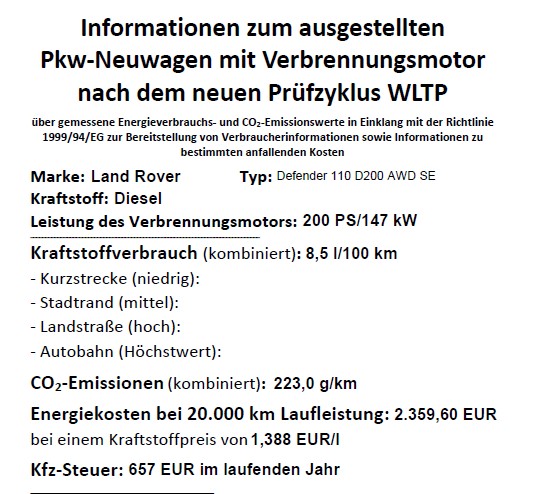 Informationen zum ausgestellten Pkw-Neuwagen mit Verbrennungsmotor nach dem neuen Prüfzyklus WLTP

über gemessene Energieverbrauchs- und $CO_2$-Emissionswerte in Einklang mit der Richtlinie 1999/94/EG zur Bereitstellung von Verbraucherinformationen sowie Informationen zu bestimmten anfallenden Kosten

Marke: Land Rover Typ: Defender 110 D200 AWD SE

Kraftstoff: Diesel

Leistung des Verbrennungsmotors: 200 PS/147 kW

Kraftstoffverbrauch (kombiniert): 8,5 l/100 km

- Kurzstrecke (niedrig):
- Stadtrand (mittel):
- Landstraße (hoch):
- Autobahn (Höchstwert):

$CO_2$-Emissionen (kombiniert): 223,0 g/km

Energiekosten bei 20.000 km Laufleistung: 2.359,60 EUR

bei einem Kraftstoffpreis von 1,388 EUR/l

Kfz-Steuer: 657 EUR im laufenden Jahr